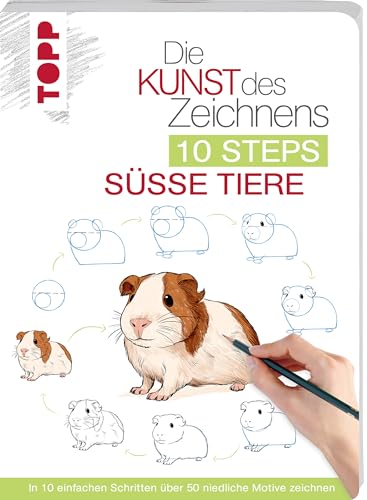 TOPP

Die KUNST des Zeichnens
10 STEPS
SÜSSE TIERE

In 10 einfachen Schritten über 50 niedliche Motive zeichnen